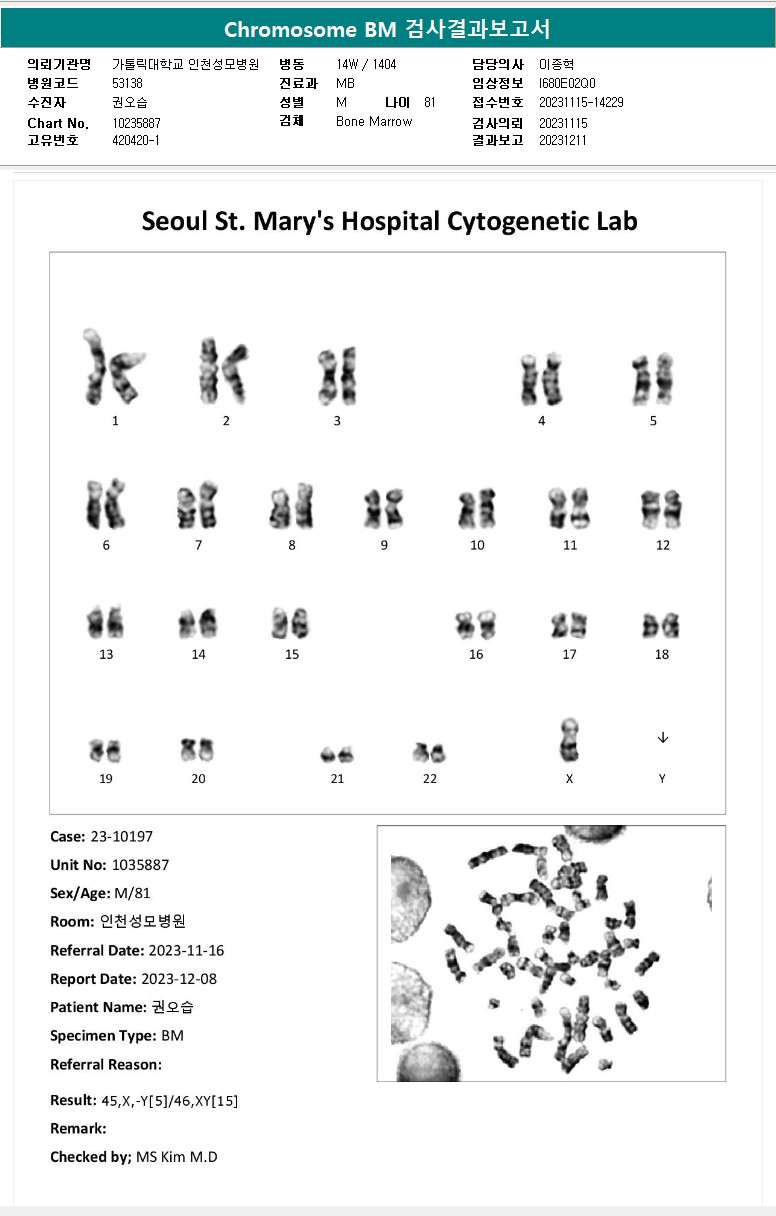 Chromosome BM 검사결과보고서

의뢰기관명 가톨릭대학교 인천성모병원
병원코드 53138
수진자 권오습
Chart No. 10235887
고유번호 420420-1

병동 14W / 1404
진료과 MB
성별 M 나이 81
검체 Bone Marrow

담당의사 이종혁
임상정보 I680E02Q0
접수번호 20231115-14229
검사의뢰 20231115
결과보고 20231211

Seoul St. Mary's Hospital Cytogenetic Lab

1 2 3 4 5
6 7 8 9 10 11 12
13 14 15 16 17 18
19 20 21 22 X Y

Case: 23-10197
Unit No: 1035887
Sex/Age: M/81
Room: 인천성모병원
Referral Date: 2023-11-16
Report Date: 2023-12-08
Patient Name: 권오습
Specimen Type: BM
Referral Reason:

Result: 45,X,-Y[5]/46,XY[15]
Remark:
Checked by; MS Kim M.D